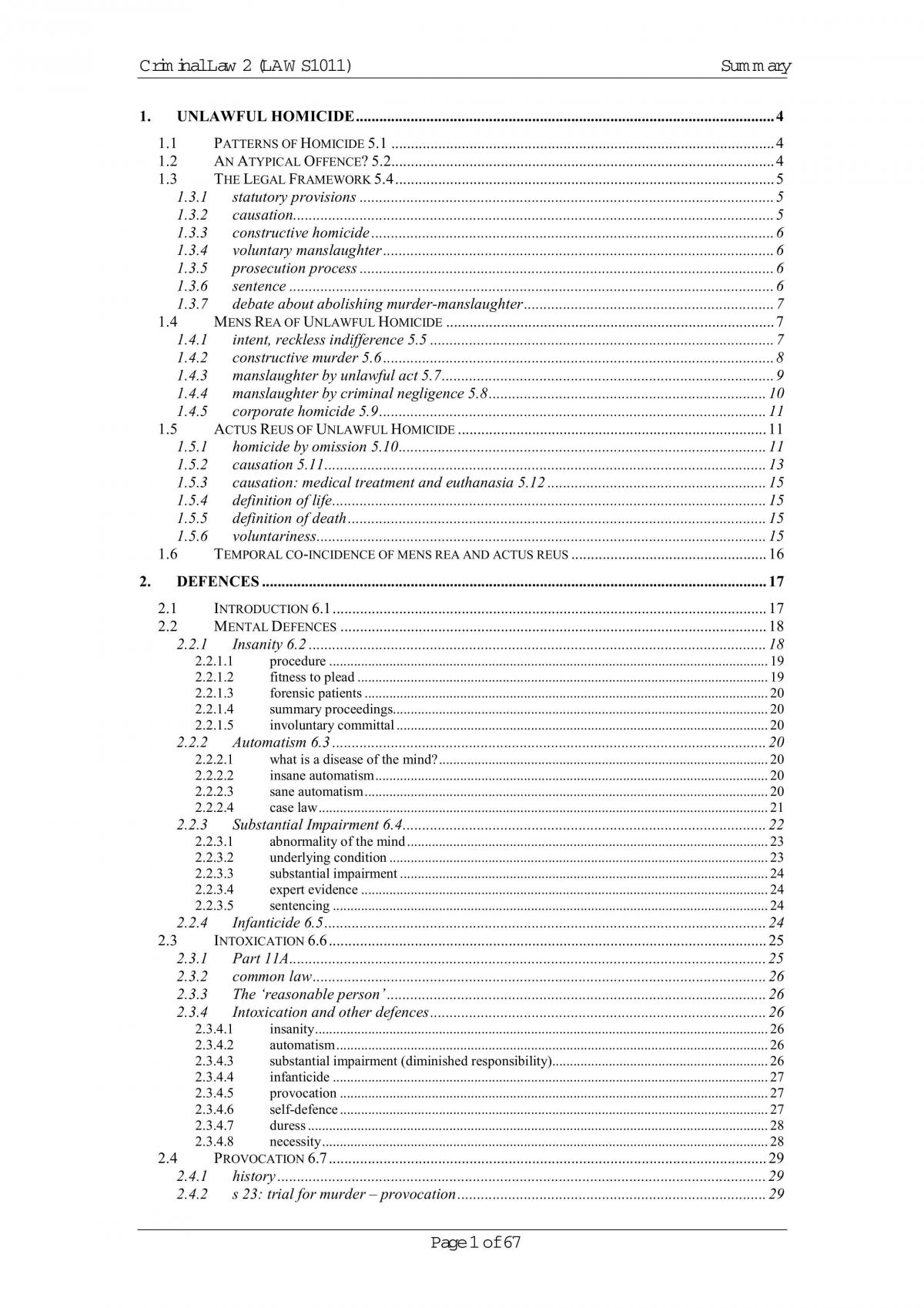 Criminal Law 2 (LAWS1011)
Summary

1. UNLAWFUL HOMICIDE 4

1.1 PATTERNS OF HOMICIDE 5.1 4
1.2 AN ATYPICAL OFFENCE? 5.2 4
1.3 THE LEGAL FRAMEWORK 5.4 5
1.3.1 statutory provisions 5
1.3.2 causation 5
1.3.3 constructive homicide 6
1.3.4 voluntary manslaughter 6
1.3.5 prosecution process 6
1.3.6 sentence 6
1.3.7 debate about abolishing murder-manslaughter 7
1.4 MENS REA OF UNLAWFUL HOMICIDE 7
1.4.1 intent, reckless indifference 5.5 7
1.4.2 constructive murder 5.6 8
1.4.3 manslaughter by unlawful act 5.7 9
1.4.4 manslaughter by criminal negligence 5.8 10
1.4.5 corporate homicide 5.9 11
1.5 ACTUS REUS OF UNLAWFUL HOMICIDE 11
1.5.1 homicide by omission 5.10 11
1.5.2 causation 5.11 13
1.5.3 causation: medical treatment and euthanasia 5.12 15
1.5.4 definition of life 15
1.5.5 definition of death 15
1.5.6 voluntariness 15
1.6 TEMPORAL CO-INCIDENCE OF MENS REA AND ACTUS REUS 16

2. DEFENCES 17

2.1 INTRODUCTION 6.1 17
2.2 MENTAL DEFENCES 18
2.2.1 Insanity 6.2 18
2.2.1.1 procedure 19
2.2.1.2 fitness to plead 19
2.2.1.3 forensic patients 20
2.2.1.4 summary proceedings 20
2.2.1.5 involuntary committal 20
2.2.2 Automatism 6.3 20
2.2.2.1 what is a disease of the mind? 20
2.2.2.2 insane automatism 20
2.2.2.3 sane automatism 20
2.2.2.4 case law 21
2.2.3 Substantial Impairment 6.4 22
2.2.3.1 abnormality of the mind 23
2.2.3.2 underlying condition 23
2.2.3.3 substantial impairment 24
2.2.3.4 expert evidence 24
2.2.3.5 sentencing 24
2.2.4 Infanticide 6.5 24
2.3 INTOXICATION 6.6 25
2.3.1 Part 11A 25
2.3.2 common law 26
2.3.3 The 'reasonable person' 26
2.3.4 Intoxication and other defences 26
2.3.4.1 insanity 26
2.3.4.2 automatism 26
2.3.4.3 substantial impairment (diminished responsibility) 26
2.3.4.4 infanticide 27
2.3.4.5 provocation 27
2.3.4.6 self-defence 27
2.3.4.7 duress 28
2.3.4.8 necessity 28
2.4 PROVOCATION 6.7 29
2.4.1 history 29
2.4.2 s 23: trial for murder – provocation 29

Page 1 of 67